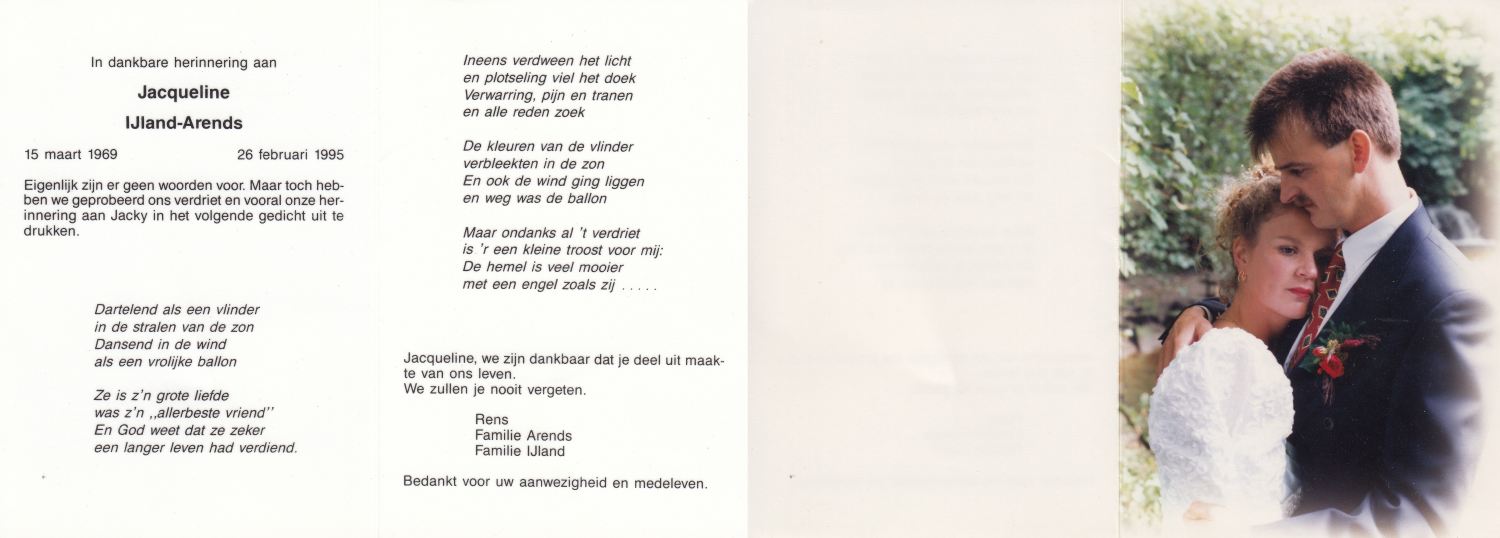 In dankbare herinnering aan

Jacqueline

IJland-Arends

15 maart 1969 26 februari 1995

Eigenlijk zijn er geen woorden voor. Maar toch hebben we geprobeerd ons verdriet en vooral onze herinnering aan Jacky in het volgende gedicht uit te drukken.

Dartelend als een vlinder
in de stralen van de zon
Dansend in de wind
als een vrolijke ballon

Ze is z'n grote liefde
was z'n ,,allerbeste vriend''
En God weet dat ze zeker
een langer leven had verdiend.

Ineens verdween het licht
en plotseling viel het doek
Verwarring, pijn en tranen
en alle reden zoek

De kleuren van de vlinder
verbleekten in de zon
En ook de wind ging liggen
en weg was de ballon

Maar ondanks al 't verdriet
is 'r een kleine troost voor mij:
De hemel is veel mooier
met een engel zoals zij . . . . .

Jacqueline, we zijn dankbaar dat je deel uit maakte van ons leven.
We zullen je nooit vergeten.

Rens
Familie Arends
Familie IJland

Bedankt voor uw aanwezigheid en medeleven.